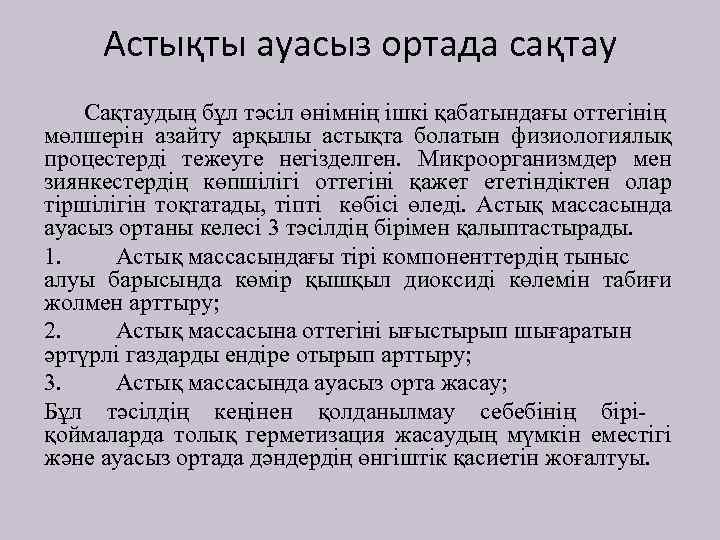 Астықты ауасыз ортада сақтау

Сақтаудың бұл тәсіл өнімнің ішкі қабатындағы оттегінің мөлшерін азайту арқылы астықта болатын физиологиялық процестерді тежеуге негізделген. Микроорганизмдер мен зиянкестердің көпшілігі оттегіні қажет ететіндіктен олар тіршілігін тоқтатады, тіпті көбісі өледі. Астық массасында ауасыз ортаны келесі 3 тәсілдің бірімен қалыптастырады.

1. Астық массасындағы тірі компоненттердің тыныс алуы барысында көмір қышқыл диоксиді көлемін табиғи жолмен арттыру;

2. Астық массасына оттегіні ығыстырып шығаратын әртүрлі газдарды ендіре отырып арттыру;

3. Астық массасында ауасыз орта жасау;

Бұл тәсілдің кеңінен қолданылмау себебінің бірі- қоймаларда толық герметизация жасаудың мүмкін еместігі және ауасыз ортада дәндердің өнгіштік қасиетін жоғалтуы.